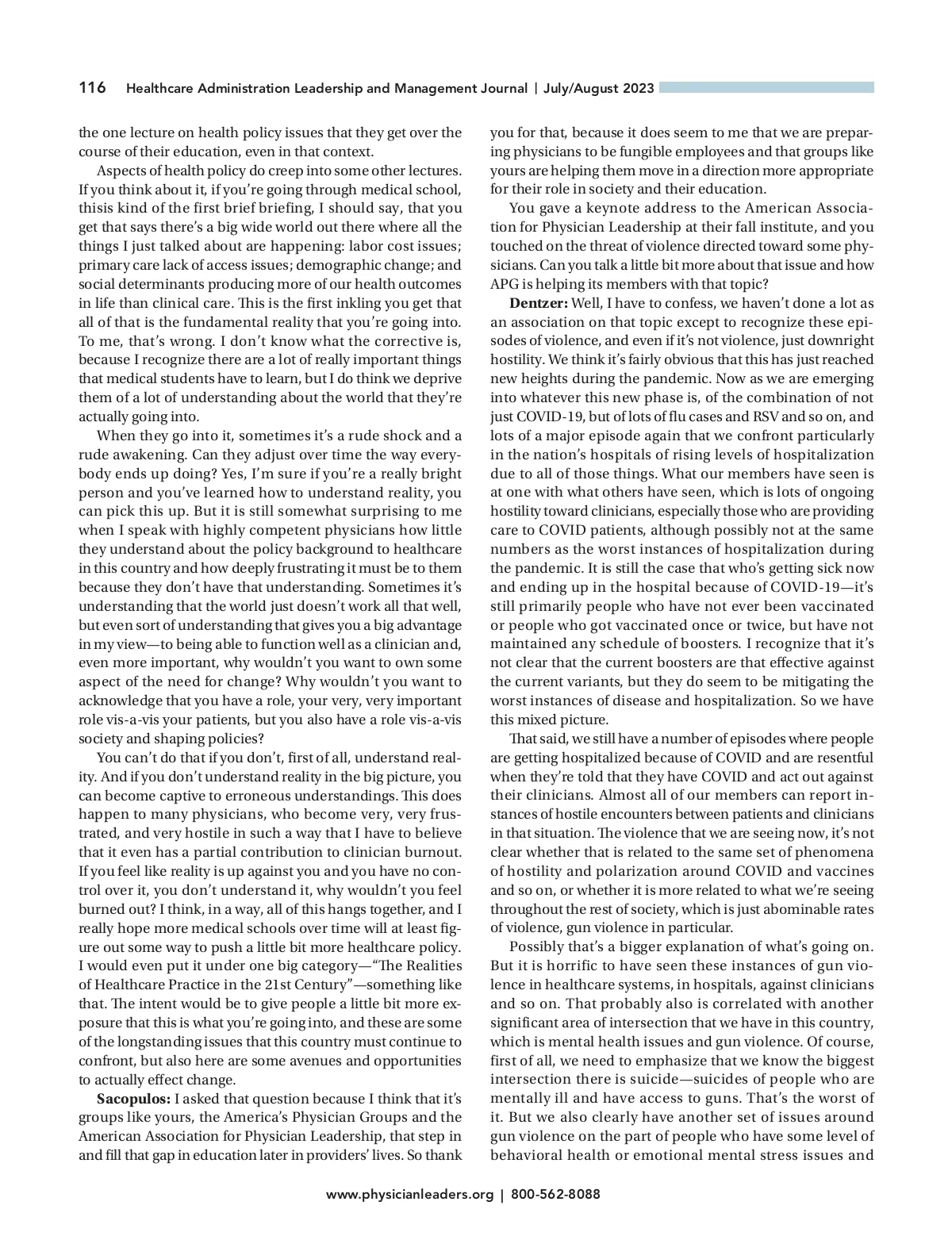 116 Healthcare Administration Leadership and Management Journal | July/August 2023

the one lecture on health policy issues that they get over the course of their education, even in that context.

Aspects of health policy do creep into some other lectures. If you think about it, if you're going through medical school, thisis kind of the first brief briefing, I should say, that you get that says there's a big wide world out there where all the things I just talked about are happening: labor cost issues; primary care lack of access issues; demographic change; and social determinants producing more of our health outcomes in life than clinical care. This is the first inkling you get that all of that is the fundamental reality that you're going into. To me, that's wrong. I don't know what the corrective is, because I recognize there are a lot of really important things that medical students have to learn, but I do think we deprive them of a lot of understanding about the world that they're actually going into.

When they go into it, sometimes it's a rude shock and a rude awakening. Can they adjust over time the way everybody ends up doing? Yes, I'm sure if you're a really bright person and you've learned how to understand reality, you can pick this up. But it is still somewhat surprising to me when I speak with highly competent physicians how little they understand about the policy background to healthcare in this country and how deeply frustrating it must be to them because they don't have that understanding. Sometimes it's understanding that the world just doesn't work all that well, but even sort of understanding that gives you a big advantage in my view—to being able to function well as a clinician and, even more important, why wouldn't you want to own some aspect of the need for change? Why wouldn't you want to acknowledge that you have a role, your very, very important role vis-a-vis your patients, but you also have a role vis-a-vis society and shaping policies?

You can't do that if you don't, first of all, understand reality. And if you don't understand reality in the big picture, you can become captive to erroneous understandings. This does happen to many physicians, who become very, very frustrated, and very hostile in such a way that I have to believe that it even has a partial contribution to clinician burnout. If you feel like reality is up against you and you have no control over it, you don't understand it, why wouldn't you feel burned out? I think, in a way, all of this hangs together, and I really hope more medical schools over time will at least figure out some way to push a little bit more healthcare policy. I would even put it under one big category—"The Realities of Healthcare Practice in the 21st Century"—something like that. The intent would be to give people a little bit more exposure that this is what you're going into, and these are some of the longstanding issues that this country must continue to confront, but also here are some avenues and opportunities to actually effect change.

**Sacopulos:** I asked that question because I think that it's groups like yours, the America's Physician Groups and the American Association for Physician Leadership, that step in and fill that gap in education later in providers' lives. So thank you for that, because it does seem to me that we are preparing physicians to be fungible employees and that groups like yours are helping them move in a direction more appropriate for their role in society and their education.

You gave a keynote address to the American Association for Physician Leadership at their fall institute, and you touched on the threat of violence directed toward some physicians. Can you talk a little bit more about that issue and how APG is helping its members with that topic?

**Dentzer:** Well, I have to confess, we haven't done a lot as an association on that topic except to recognize these episodes of violence, and even if it's not violence, just downright hostility. We think it's fairly obvious that this has just reached new heights during the pandemic. Now as we are emerging into whatever this new phase is, of the combination of not just COVID-19, but of lots of flu cases and RSV and so on, and lots of a major episode again that we confront particularly in the nation's hospitals of rising levels of hospitalization due to all of those things. What our members have seen is at one with what others have seen, which is lots of ongoing hostility toward clinicians, especially those who are providing care to COVID patients, although possibly not at the same numbers as the worst instances of hospitalization during the pandemic. It is still the case that who's getting sick now and ending up in the hospital because of COVID-19—it's still primarily people who have not ever been vaccinated or people who got vaccinated once or twice, but have not maintained any schedule of boosters. I recognize that it's not clear that the current boosters are that effective against the current variants, but they do seem to be mitigating the worst instances of disease and hospitalization. So we have this mixed picture.

That said, we still have a number of episodes where people are getting hospitalized because of COVID and are resentful when they're told that they have COVID and act out against their clinicians. Almost all of our members can report instances of hostile encounters between patients and clinicians in that situation. The violence that we are seeing now, it's not clear whether that is related to the same set of phenomena of hostility and polarization around COVID and vaccines and so on, or whether it is more related to what we're seeing throughout the rest of society, which is just abominable rates of violence, gun violence in particular.

Possibly that's a bigger explanation of what's going on. But it is horrific to have seen these instances of gun violence in healthcare systems, in hospitals, against clinicians and so on. That probably also is correlated with another significant area of intersection that we have in this country, which is mental health issues and gun violence. Of course, first of all, we need to emphasize that we know the biggest intersection there is suicide—suicides of people who are mentally ill and have access to guns. That's the worst of it. But we also clearly have another set of issues around gun violence on the part of people who have some level of behavioral health or emotional mental stress issues and

www.physicianleaders.org | 800-562-8088